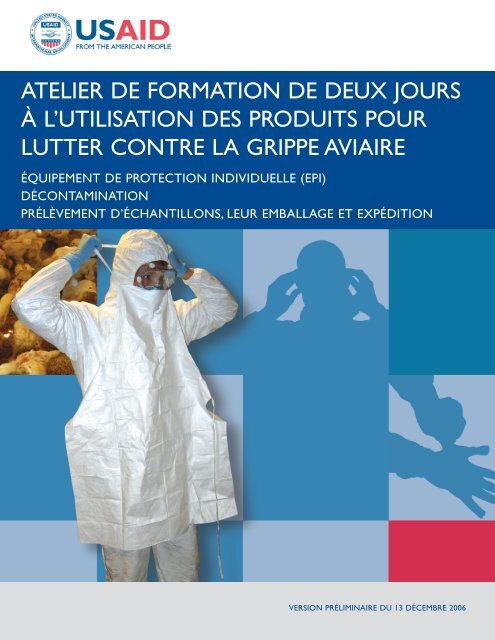 USAID
FROM THE AMERICAN PEOPLE

ATELIER DE FORMATION DE DEUX JOURS À L'UTILISATION DES PRODUITS POUR LUTTER CONTRE LA GRIPPE AVIAIRE

ÉQUIPEMENT DE PROTECTION INDIVIDUELLE (EPI)
DÉCONTAMINATION
PRÉLÈVEMENT D'ÉCHANTILLONS, LEUR EMBALLAGE ET EXPÉDITION

VERSION PRÉLIMINAIRE DU 13 DÉCEMBRE 2006